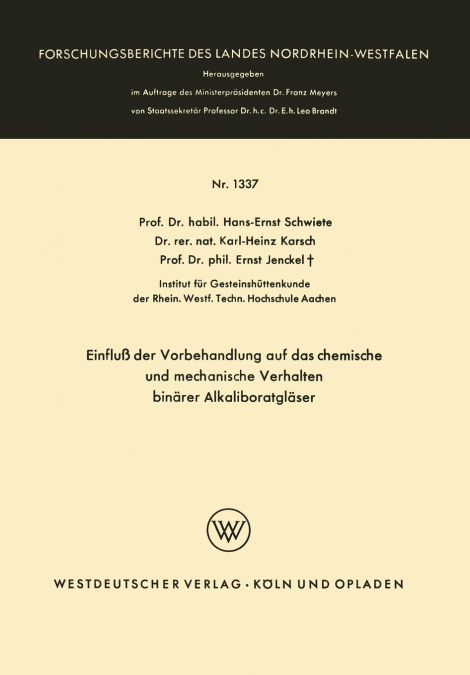 FORSCHUNGSBERICHTE DES LANDES NORDRHEIN-WESTFALEN

Herausgegeben

im Auftrage des Ministerpräsidenten Dr. Franz Meyers

von Staatssekretär Professor Dr. h. c. Dr. E. h. Leo Brandt

Nr. 1337

Prof. Dr. habil. Hans-Ernst Schwiete

Dr. rer. nat. Karl-Heinz Karsch

Prof. Dr. phil. Ernst Jenckel †

Institut für Gesteinshüttenkunde der Rhein. Westf. Techn. Hochschule Aachen

Einfluß der Vorbehandlung auf das chemische und mechanische Verhalten binärer Alkaliboratgläser

WV

WESTDEUTSCHER VERLAG · KÖLN UND OPLADEN